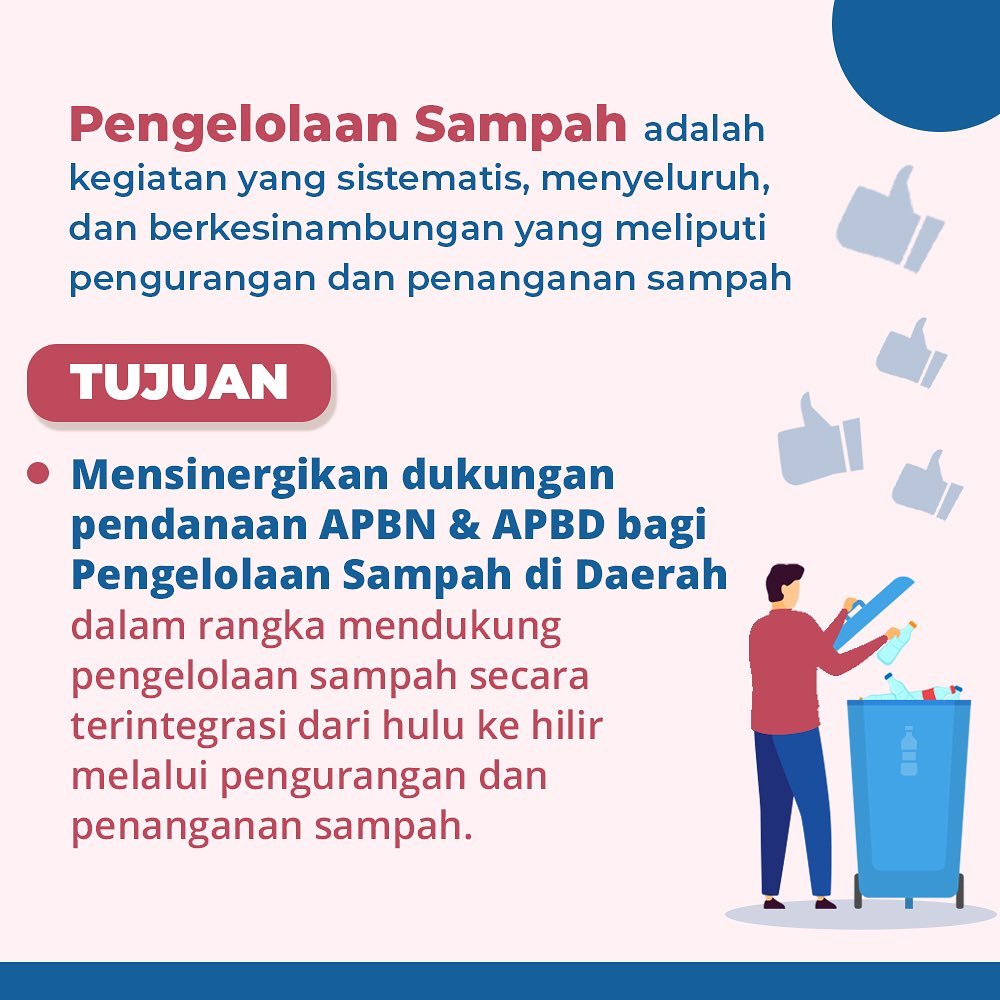 Pengelolaan Sampah adalah kegiatan yang sistematis, menyeluruh, dan berkesinambungan yang meliputi pengurangan dan penanganan sampah

TUJUAN

• Mensinergikan dukungan pendanaan APBN & APBD bagi Pengelolaan Sampah di Daerah dalam rangka mendukung pengelolaan sampah secara terintegrasi dari hulu ke hilir melalui pengurangan dan penanganan sampah.